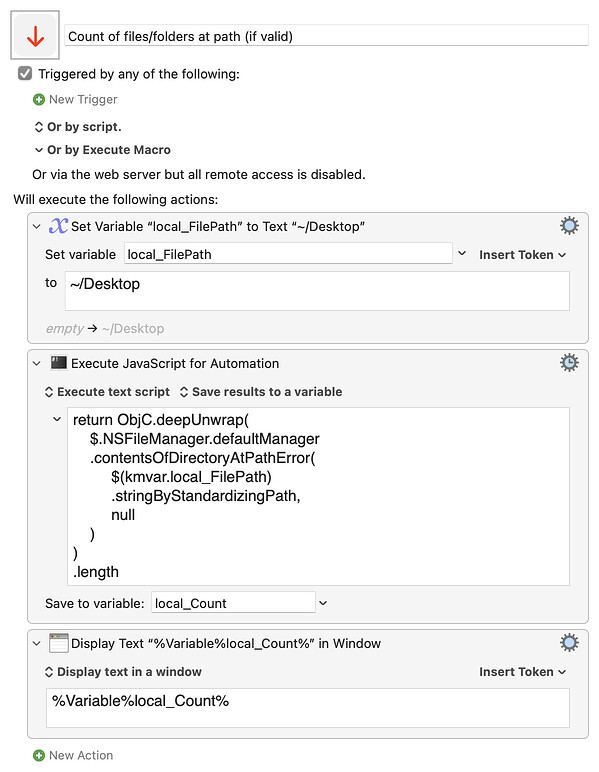 Count of files/folders at path (if valid)

Triggered by any of the following:

New Trigger

Or by script.

Or by Execute Macro

Or via the web server but all remote access is disabled.

Will execute the following actions:

Set Variable “local_FilePath” to Text “~/Desktop”

Set variable local_FilePath Insert Token

to ~/Desktop

empty → ~/Desktop

Execute JavaScript for Automation

Execute text script Save results to a variable

return ObjC.deepUnwrap(
    $.NSFileManager.defaultManager
    .contentsOfDirectoryAtPathError(
        $(kmvar.local_FilePath)
        .stringByStandardizingPath,
        null
    )
)
.length

Save to variable: local_Count

Display Text “%Variable%local_Count%” in Window

Display text in a window Insert Token

%Variable%local_Count%

New Action